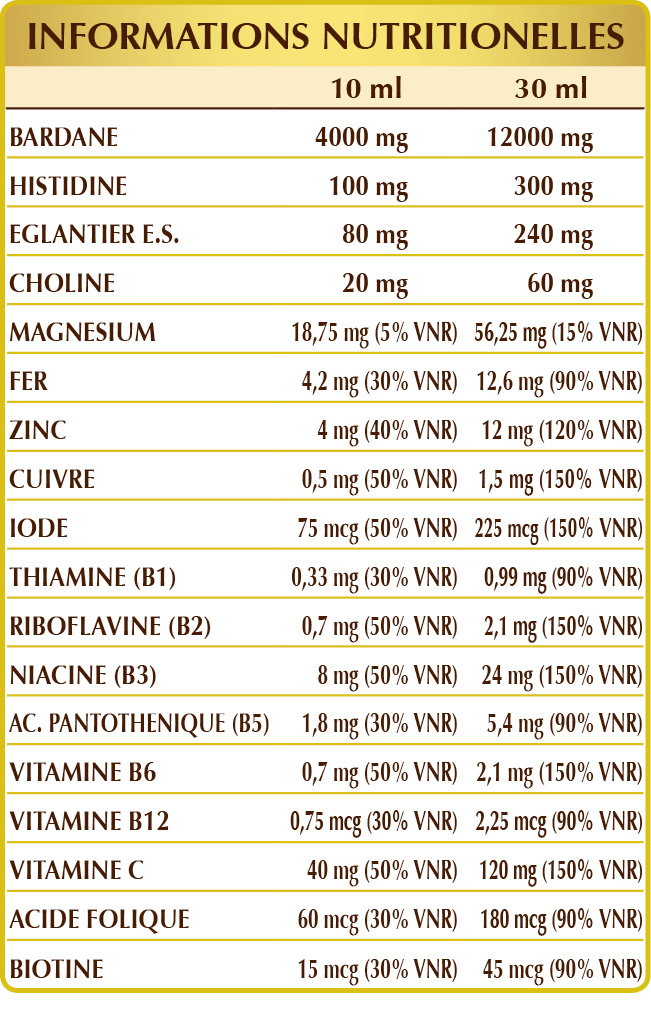 INFORMATIONS NUTRITIONELLES

|  | 10 ml | 30 ml |
|---|---|---|
| BARDANE | 4000 mg | 12000 mg |
| HISTIDINE | 100 mg | 300 mg |
| EGLANTIER E.S. | 80 mg | 240 mg |
| CHOLINE | 20 mg | 60 mg |
| MAGNESIUM | 18,75 mg (5% VNR) | 56,25 mg (15% VNR) |
| FER | 4,2 mg (30% VNR) | 12,6 mg (90% VNR) |
| ZINC | 4 mg (40% VNR) | 12 mg (120% VNR) |
| CUIVRE | 0,5 mg (50% VNR) | 1,5 mg (150% VNR) |
| IODE | 75 mcg (50% VNR) | 225 mcg (150% VNR) |
| THIAMINE (B1) | 0,33 mg (30% VNR) | 0,99 mg (90% VNR) |
| RIBOFLAVINE (B2) | 0,7 mg (50% VNR) | 2,1 mg (150% VNR) |
| NIACINE (B3) | 8 mg (50% VNR) | 24 mg (150% VNR) |
| AC. PANTOTHENIQUE (B5) | 1,8 mg (30% VNR) | 5,4 mg (90% VNR) |
| VITAMINE B6 | 0,7 mg (50% VNR) | 2,1 mg (150% VNR) |
| VITAMINE B12 | 0,75 mcg (30% VNR) | 2,25 mcg (90% VNR) |
| VITAMINE C | 40 mg (50% VNR) | 120 mg (150% VNR) |
| ACIDE FOLIQUE | 60 mcg (30% VNR) | 180 mcg (90% VNR) |
| BIOTINE | 15 mcg (30% VNR) | 45 mcg (90% VNR) |